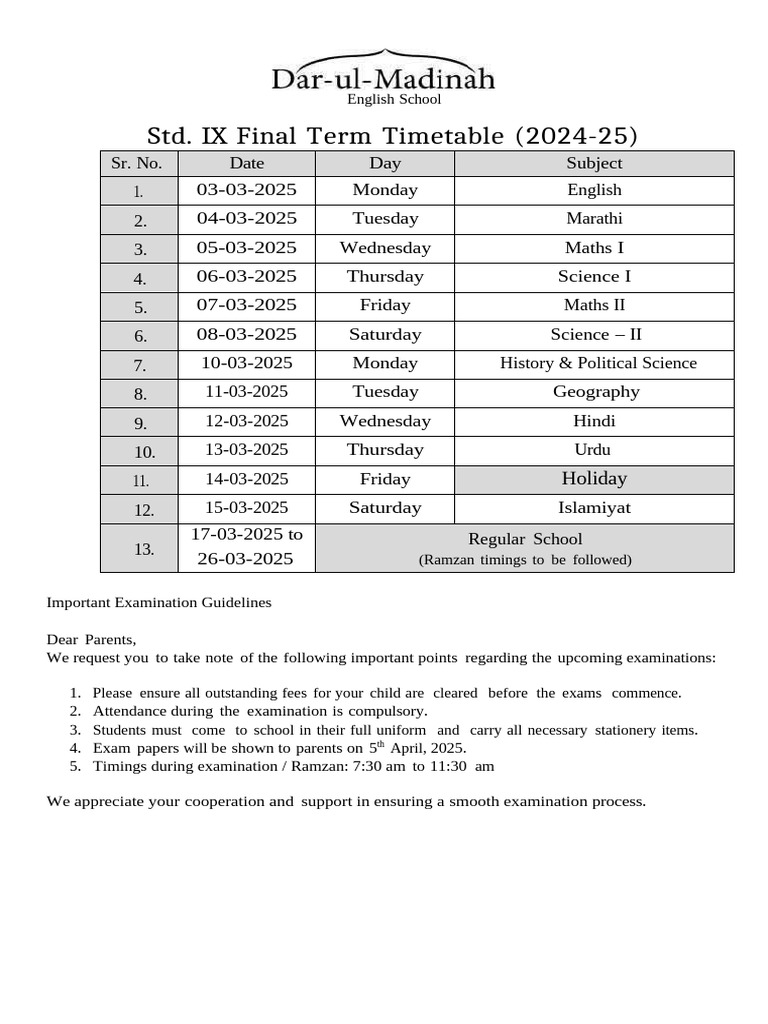 Dar-ul-Madinah
English School

Std. IX Final Term Timetable (2024-25)

| Sr. No. | Date | Day | Subject |
|---|---|---|---|
| 1. | 03-03-2025 | Monday | English |
| 2. | 04-03-2025 | Tuesday | Marathi |
| 3. | 05-03-2025 | Wednesday | Maths I |
| 4. | 06-03-2025 | Thursday | Science I |
| 5. | 07-03-2025 | Friday | Maths II |
| 6. | 08-03-2025 | Saturday | Science – II |
| 7. | 10-03-2025 | Monday | History & Political Science |
| 8. | 11-03-2025 | Tuesday | Geography |
| 9. | 12-03-2025 | Wednesday | Hindi |
| 10. | 13-03-2025 | Thursday | Urdu |
| 11. | 14-03-2025 | Friday | Holiday |
| 12. | 15-03-2025 | Saturday | Islamiyat |
| 13. | 17-03-2025 to 26-03-2025 | Regular School (Ramzan timings to be followed) | |

Important Examination Guidelines

Dear Parents,
We request you to take note of the following important points regarding the upcoming examinations:

1. Please ensure all outstanding fees for your child are cleared before the exams commence.
2. Attendance during the examination is compulsory.
3. Students must come to school in their full uniform and carry all necessary stationery items.
4. Exam papers will be shown to parents on 5$^{th}$ April, 2025.
5. Timings during examination / Ramzan: 7:30 am to 11:30 am

We appreciate your cooperation and support in ensuring a smooth examination process.